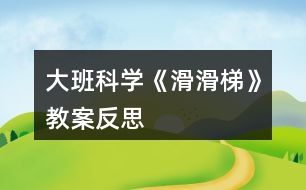 大班科学《滑滑梯》教案反思